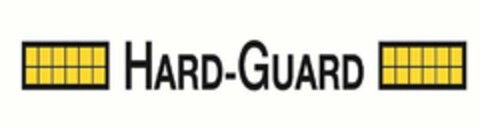 HARD-GUARD